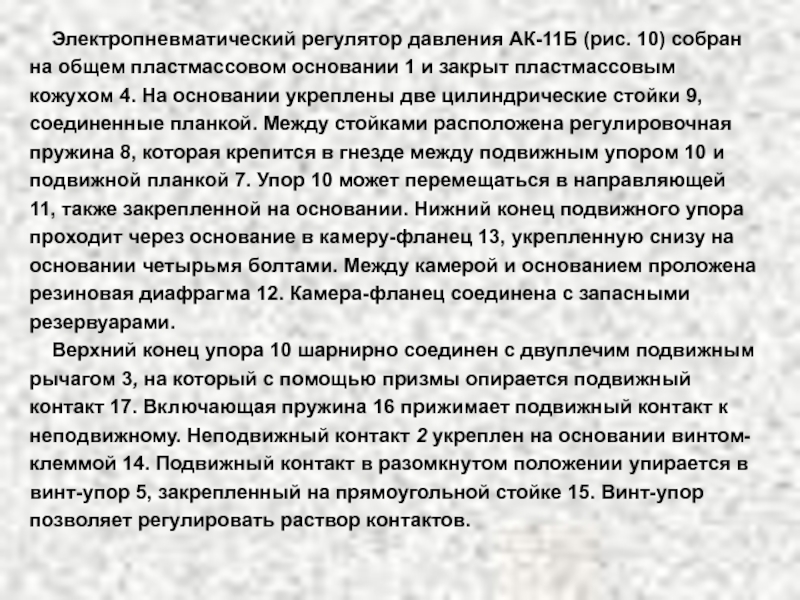 Электропневматический регулятор давления АК-11Б (рис. 10) собран на общем пластмассовом основании 1 и закрыт пластмассовым кожухом 4. На основании укреплены две цилиндрические стойки 9, соединенные планкой. Между стойками расположена регулировочная пружина 8, которая крепится в гнезде между подвижным упором 10 и подвижной планкой 7. Упор 10 может перемещаться в направляющей 11, также закрепленной на основании. Нижний конец подвижного упора проходит через основание в камеру-фланец 13, укрепленную снизу на основании четырьмя болтами. Между камерой и основанием проложена резиновая диафрагма 12. Камера-фланец соединена с запасными резервуарами.

Верхний конец упора 10 шарнирно соединен с двуплечим подвижным рычагом 3, на который с помощью призмы опирается подвижный контакт 17. Включающая пружина 16 прижимает подвижный контакт к неподвижному. Неподвижный контакт 2 укреплен на основании винтом-клеммой 14. Подвижный контакт в разомкнутом положении упирается в винт-упор 5, закрепленный на прямоугольной стойке 15. Винт-упор позволяет регулировать раствор контактов.